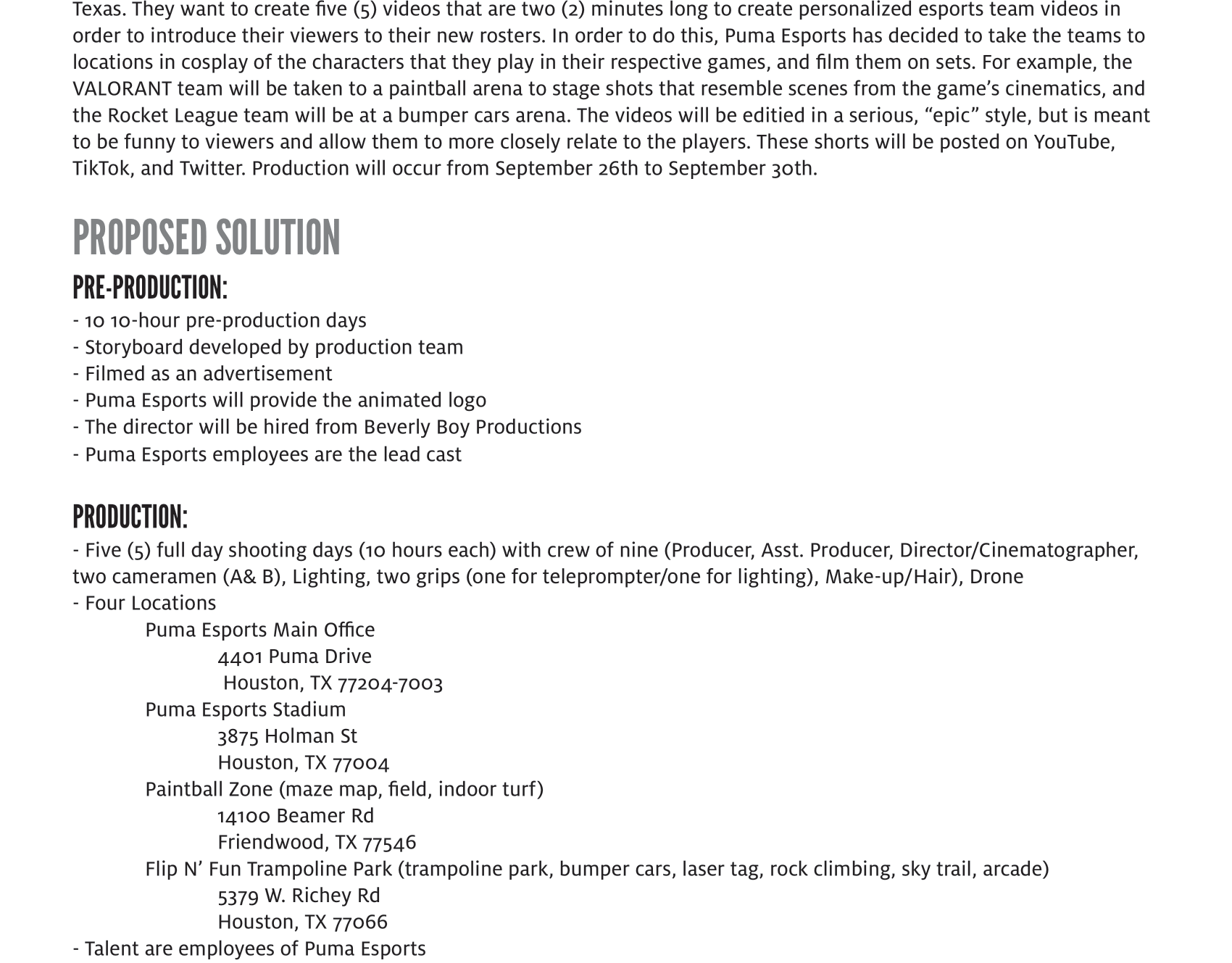 Texas. They want to create five (5) videos that are two (2) minutes long to create personalized esports team videos in order to introduce their viewers to their new rosters. In order to do this, Puma Esports has decided to take the teams to locations in cosplay of the characters that they play in their respective games, and film them on sets. For example, the VALORANT team will be taken to a paintball arena to stage shots that resemble scenes from the game's cinematics, and the Rocket League team will be at a bumper cars arena. The videos will be editied in a serious, "epic" style, but is meant to be funny to viewers and allow them to more closely relate to the players. These shorts will be posted on YouTube, TikTok, and Twitter. Production will occur from September 26th to September 30th.

PROPOSED SOLUTION

PRE-PRODUCTION:

- 10 10-hour pre-production days
- Storyboard developed by production team
- Filmed as an advertisement
- Puma Esports will provide the animated logo
- The director will be hired from Beverly Boy Productions
- Puma Esports employees are the lead cast

PRODUCTION:

- Five (5) full day shooting days (10 hours each) with crew of nine (Producer, Asst. Producer, Director/Cinematographer, two cameramen (A& B), Lighting, two grips (one for teleprompter/one for lighting), Make-up/Hair), Drone
- Four Locations
Puma Esports Main Office
4401 Puma Drive
Houston, TX 77204-7003
Puma Esports Stadium
3875 Holman St
Houston, TX 77004
Paintball Zone (maze map, field, indoor turf)
14100 Beamer Rd
Friendwood, TX 77546
Flip N' Fun Trampoline Park (trampoline park, bumper cars, laser tag, rock climbing, sky trail, arcade)
5379 W. Richey Rd
Houston, TX 77066
- Talent are employees of Puma Esports